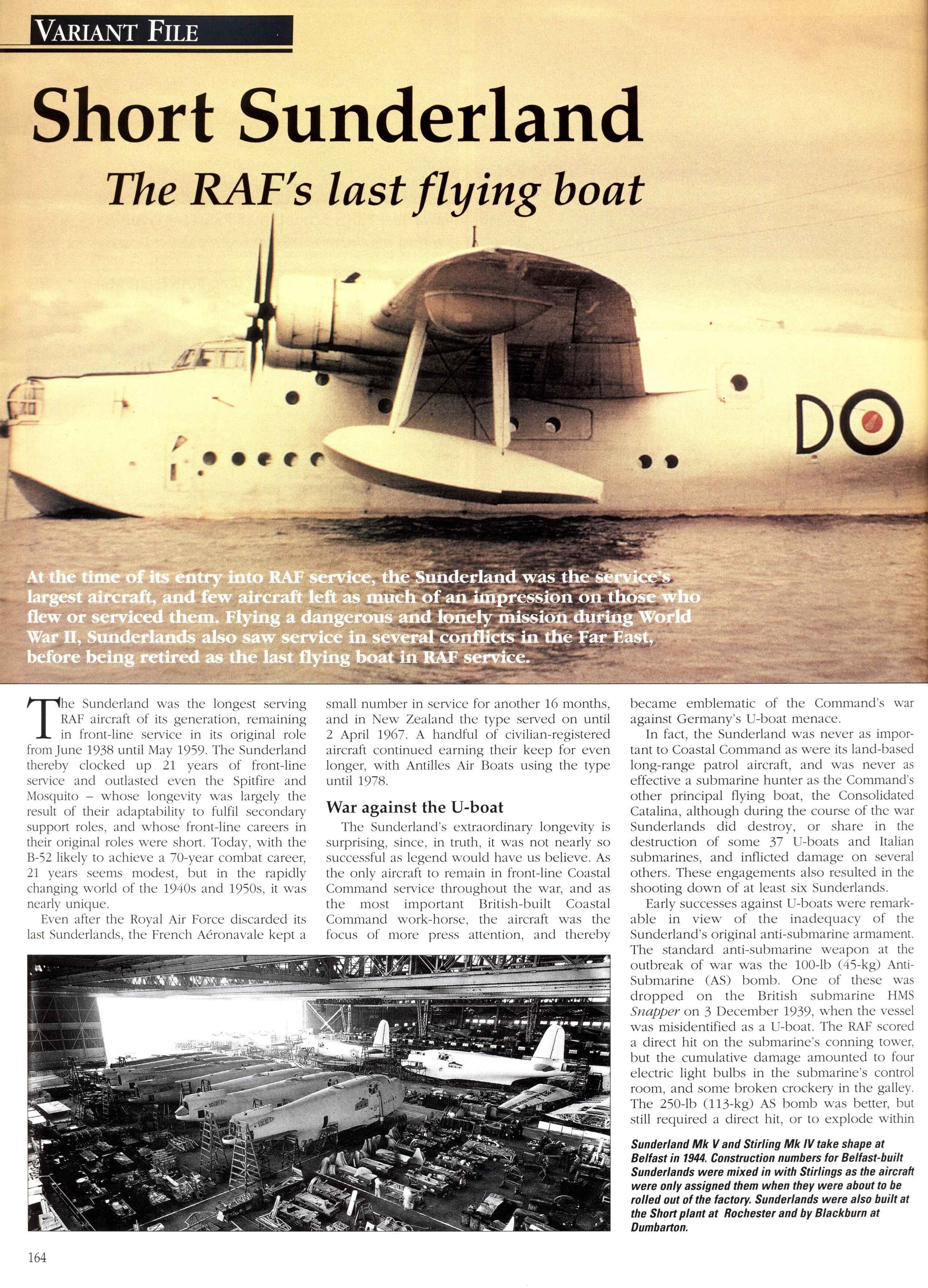 VARIANT FILE

Short Sunderland

The RAF's last flying boat

DO

At the time of its entry into RAF service, the Sunderland was the service's largest aircraft, and few aircraft left as much of an impression on those who flew or serviced them. Flying a dangerous and lonely mission during World War II, Sunderlands also saw service in several conflicts in the Far East, before being retired as the last flying boat in RAF service.

The Sunderland was the longest serving RAF aircraft of its generation, remaining in front-line service in its original role from June 1938 until May 1959. The Sunderland thereby clocked up 21 years of front-line service and outlasted even the Spitfire and Mosquito – whose longevity was largely the result of their adaptability to fulfil secondary support roles, and whose front-line careers in their original roles were short. Today, with the B-52 likely to achieve a 70-year combat career, 21 years seems modest, but in the rapidly changing world of the 1940s and 1950s, it was nearly unique.

Even after the Royal Air Force discarded its last Sunderlands, the French Aéronavale kept a small number in service for another 16 months, and in New Zealand the type served on until 2 April 1967. A handful of civilian-registered aircraft continued earning their keep for even longer, with Antilles Air Boats using the type until 1978.

War against the U-boat

The Sunderland's extraordinary longevity is surprising, since, in truth, it was not nearly so successful as legend would have us believe. As the only aircraft to remain in front-line Coastal Command service throughout the war, and as the most important British-built Coastal Command work-horse, the aircraft was the focus of more press attention, and thereby became emblematic of the Command's war against Germany's U-boat menace.

In fact, the Sunderland was never as important to Coastal Command as were its land-based long-range patrol aircraft, and was never as effective a submarine hunter as the Command's other principal flying boat, the Consolidated Catalina, although during the course of the war Sunderlands did destroy, or share in the destruction of some 37 U-boats and Italian submarines, and inflicted damage on several others. These engagements also resulted in the shooting down of at least six Sunderlands.

Early successes against U-boats were remarkable in view of the inadequacy of the Sunderland's original anti-submarine armament. The standard anti-submarine weapon at the outbreak of war was the 100-lb (45-kg) Anti-Submarine (AS) bomb. One of these was dropped on the British submarine HMS Snapper on 3 December 1939, when the vessel was misidentified as a U-boat. The RAF scored a direct hit on the submarine's conning tower, but the cumulative damage amounted to four electric light bulbs in the submarine's control room, and some broken crockery in the galley. The 250-lb (113-kg) AS bomb was better, but still required a direct hit, or to explode within

Sunderland Mk V and Stirling Mk IV take shape at Belfast in 1944. Construction numbers for Belfast-built Sunderlands were mixed in with Stirlings as the aircraft were only assigned them when they were about to be rolled out of the factory. Sunderlands were also built at the Short plant at Rochester and by Blackburn at Dumbarton.

164